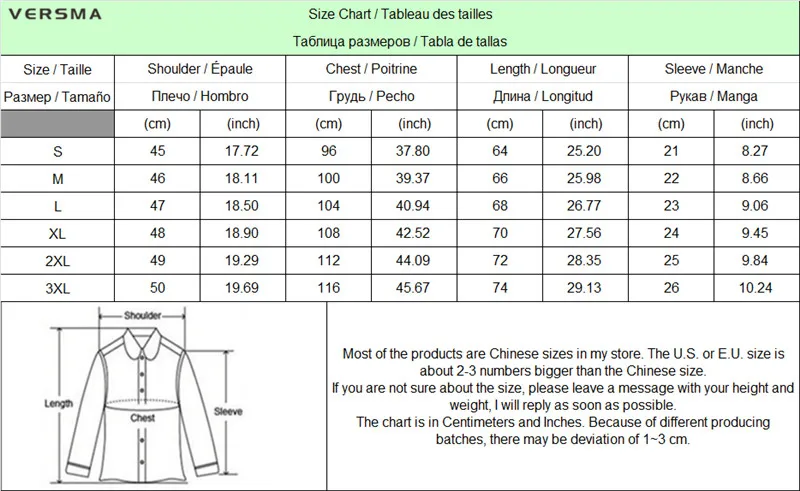 VERSMA

Size Chart / Tableau des tailles

Таблица размеров / Tabla de tallas

| Size / Taille | Shoulder / Épaule | | Chest / Poitrine | | Length / Longueur | | Sleeve / Manche | |
|---|---|---|---|---|---|---|---|---|
| Размер / Tamaño | Плечо / Hombro | | Грудь / Pecho | | Длина / Longitud | | Рукав / Manga | |
| | (cm) | (inch) | (cm) | (inch) | (cm) | (inch) | (cm) | (inch) |
| S | 45 | 17.72 | 96 | 37.80 | 64 | 25.20 | 21 | 8.27 |
| M | 46 | 18.11 | 100 | 39.37 | 66 | 25.98 | 22 | 8.66 |
| L | 47 | 18.50 | 104 | 40.94 | 68 | 26.77 | 23 | 9.06 |
| XL | 48 | 18.90 | 108 | 42.52 | 70 | 27.56 | 24 | 9.45 |
| 2XL | 49 | 19.29 | 112 | 44.09 | 72 | 28.35 | 25 | 9.84 |
| 3XL | 50 | 19.69 | 116 | 45.67 | 74 | 29.13 | 26 | 10.24 |

Shoulder

Length

Chest

Sleeve

Most of the products are Chinese sizes in my store. The U.S. or E.U. size is about 2-3 numbers bigger than the Chinese size.
If you are not sure about the size, please leave a message with your height and weight, I will reply as soon as possible.
The chart is in Centimeters and Inches. Because of different producing batches, there may be deviation of 1~3 cm.